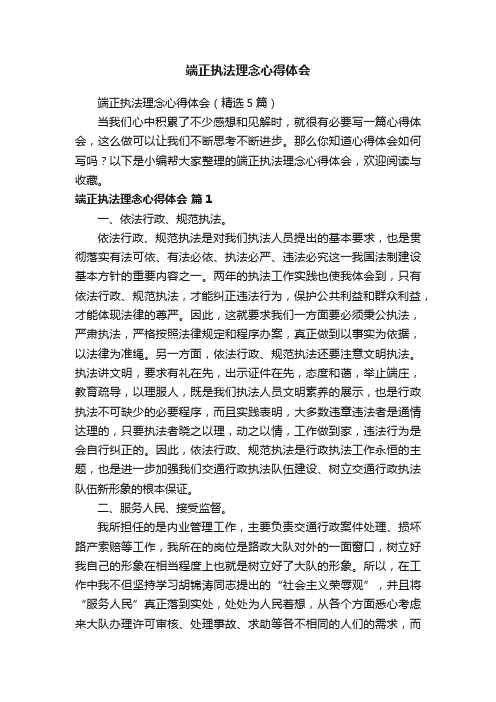 端正执法理念心得体会

端正执法理念心得体会（精选5篇）

当我们心中积累了不少感想和见解时，就很有必要写一篇心得体会，这么做可以让我们不断思考不断进步。那么你知道心得体会如何写吗？以下是小编帮大家整理的端正执法理念心得体会，欢迎阅读与收藏。

端正执法理念心得体会 篇1

一、依法行政、规范执法。

依法行政、规范执法是对我们执法人员提出的基本要求，也是贯彻落实有法可依、有法必依、执法必严、违法必究这一我国法制建设基本方针的重要内容之一。两年的执法工作实践也使我体会到，只有依法行政、规范执法，才能纠正违法行为，保护公共利益和群众利益，才能体现法律的尊严。因此，这就要求我们一方面要必须秉公执法，严肃执法，严格按照法律规定和程序办案，真正做到以事实为依据，以法律为准绳。另一方面，依法行政、规范执法还要注意文明执法。执法讲文明，要求有礼在先，出示证件在先，态度和蔼，举止端庄，教育疏导，以理服人，既是我们执法人员文明素养的展示，也是行政执法不可缺少的必要程序，而且实践表明，大多数违章违法者是通情达理的，只要执法者晓之以理，动之以情，工作做到家，违法行为是会自行纠正的。因此，依法行政、规范执法是行政执法工作永恒的主题，也是进一步加强我们交通行政执法队伍建设、树立交通行政执法队伍新形象的根本保证。

二、服务人民、接受监督。

我所担任的是内业管理工作，主要负责交通行政案件处理、损坏路产索赔等工作，我所在的岗位是路政大队对外的一面窗口，树立好我自己的形象在相当程度上也就是树立好了大队的形象。所以，在工作中我不但坚持学习胡锦涛同志提出的“社会主义荣辱观”，并且将“服务人民”真正落到实处，处处为人民着想，从各个方面悉心考虑来大队办理许可审核、处理事故、求助等各不相同的人们的需求，而